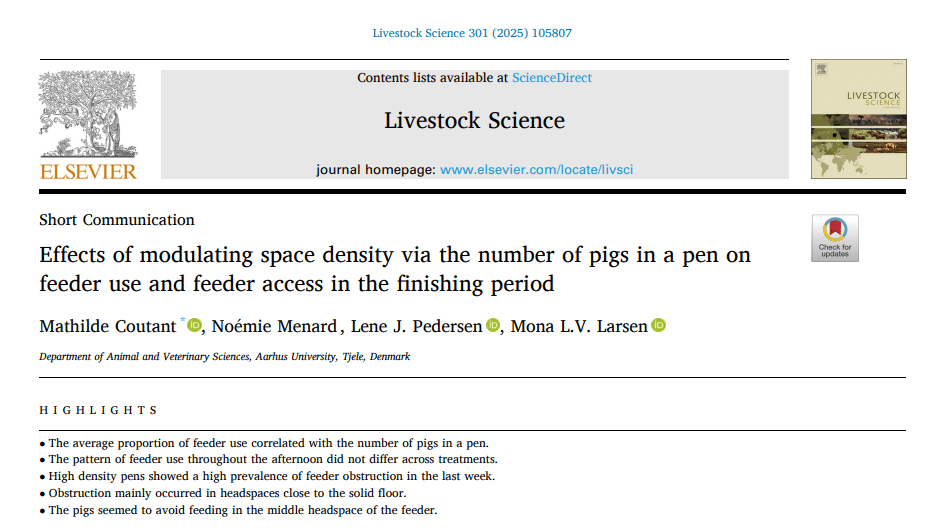 Livestock Science 301 (2025) 105807

ELSEVIER

Contents lists available at ScienceDirect

Livestock Science

journal homepage: www.elsevier.com/locate/livsci

LIVESTOCK SCIENCE

Short Communication

Check for updates

Effects of modulating space density via the number of pigs in a pen on feeder use and feeder access in the finishing period

Mathilde Coutant *, Noémie Menard, Lene J. Pedersen, Mona L.V. Larsen

Department of Animal and Veterinary Sciences, Aarhus University, Tjele, Denmark

HIGHLIGHTS

• The average proportion of feeder use correlated with the number of pigs in a pen.
• The pattern of feeder use throughout the afternoon did not differ across treatments.
• High density pens showed a high prevalence of feeder obstruction in the last week.
• Obstruction mainly occurred in headspaces close to the solid floor.
• The pigs seemed to avoid feeding in the middle headspace of the feeder.